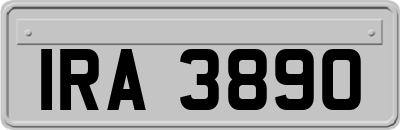 IRA 3890